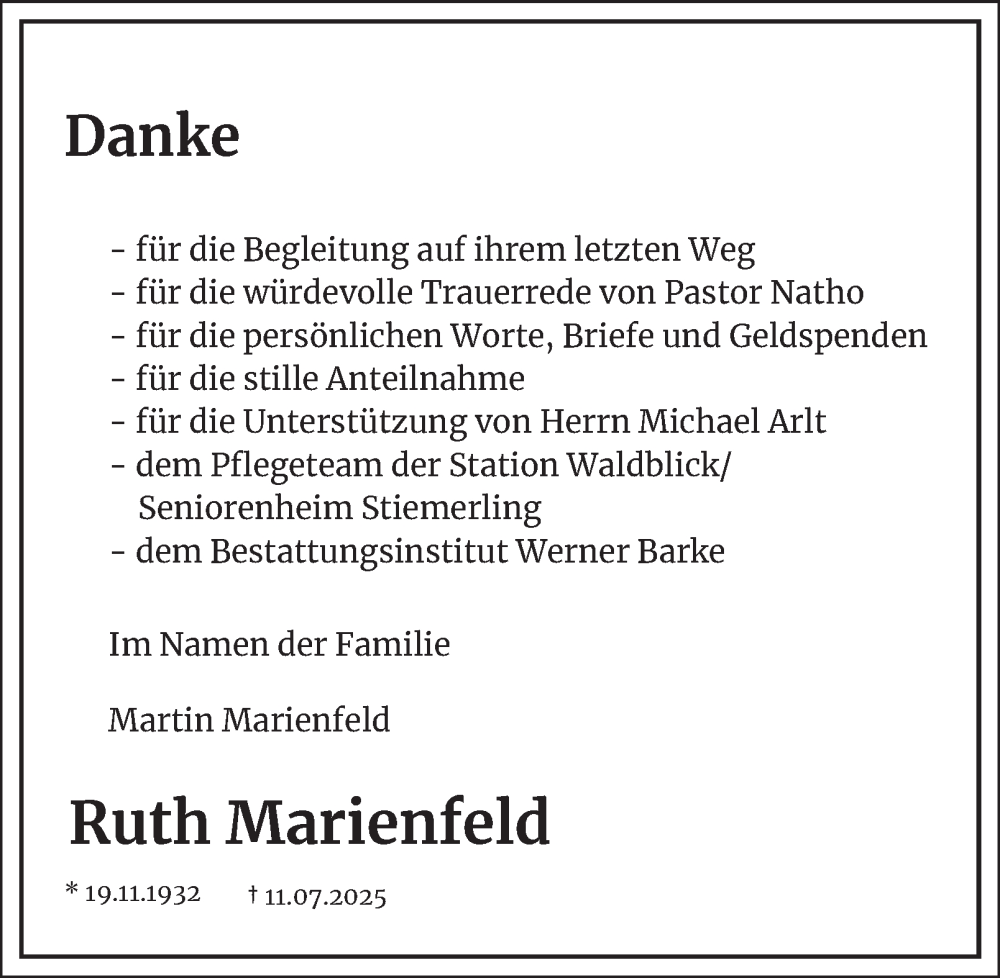 Danke

- für die Begleitung auf ihrem letzten Weg
- für die würdevolle Trauerrede von Pastor Natho
- für die persönlichen Worte, Briefe und Geldspenden
- für die stille Anteilnahme
- für die Unterstützung von Herrn Michael Arlt
- dem Pflegeteam der Station Waldblick/ Seniorenheim Stiemerling
- dem Bestattungsinstitut Werner Barke

Im Namen der Familie

Martin Marienfeld

Ruth Marienfeld

* 19.11.1932 † 11.07.2025